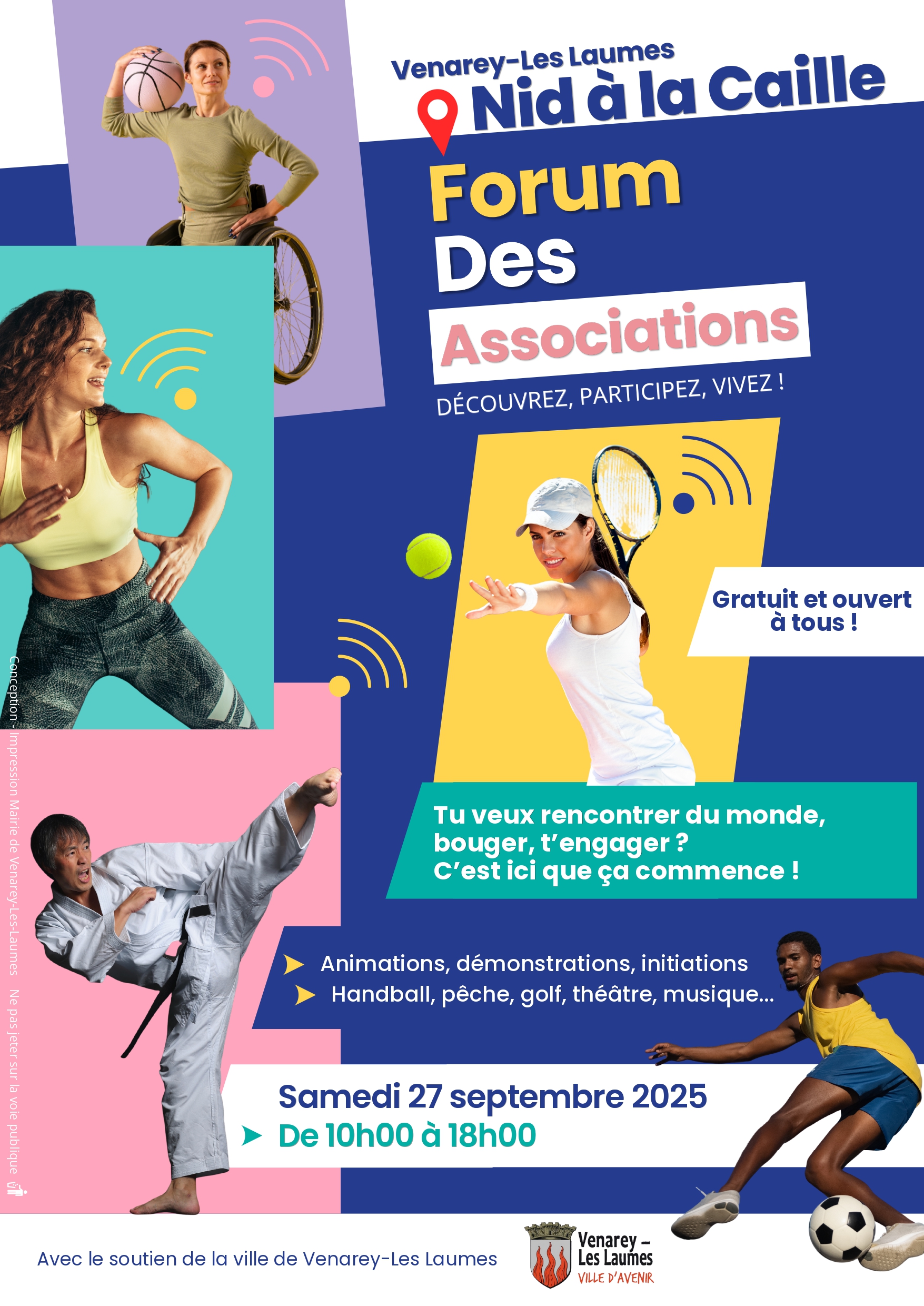 Venarey-Les Laumes
Nid à la Caille

Forum
Des
Associations

DÉCOUVREZ, PARTICIPEZ, VIVEZ !

Gratuit et ouvert à tous !

Tu veux rencontrer du monde, bouger, t'engager ?
C'est ici que ça commence !

Animations, démonstrations, initiations
Handball, pêche, golf, théâtre, musique...

Samedi 27 septembre 2025
De 10h00 à 18h00

Conception - Impression Mairie de Venarey-Les-Laumes   Ne pas jeter sur la voie publique

Avec le soutien de la ville de Venarey-Les Laumes

Venarey – Les Laumes
VILLE D'AVENIR